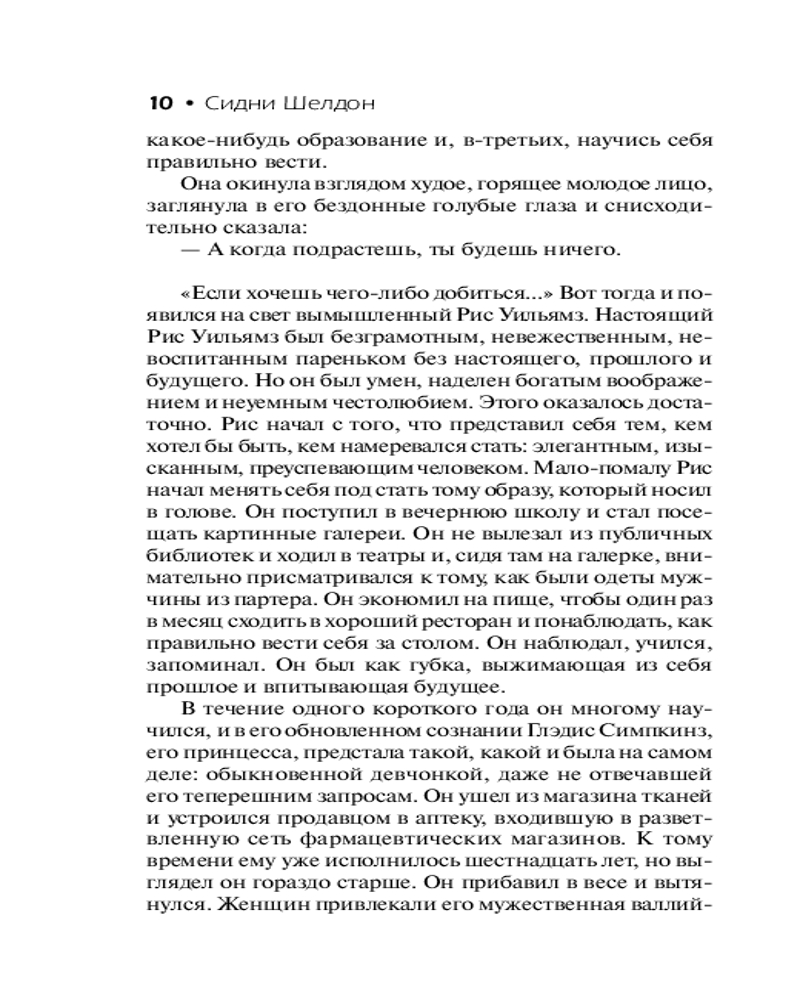 10 • Сидни Шелдон

какое-нибудь образование и, в-третьих, научись себя правильно вести.

Она окинула взглядом худое, горящее молодое лицо, заглянула в его бездонные голубые глаза и снисходительно сказала:

— А когда подрастешь, ты будешь ничего.

«Если хочешь чего-либо добиться...» Вот тогда и появился на свет вымышленный Рис Уильямз. Настоящий Рис Уильямз был безграмотным, невежественным, невоспитанным пареньком без настоящего, прошлого и будущего. Но он был умен, наделен богатым воображением и неуемным честолюбием. Этого оказалось достаточно. Рис начал с того, что представил себя тем, кем хотел бы быть, кем намеревался стать: элегантным, изысканным, преуспевающим человеком. Мало-помалу Рис начал менять себя под стать тому образу, который носил в голове. Он поступил в вечернюю школу и стал посещать картинные галереи. Он не вылезал из публичных библиотек и ходил в театры и, сидя там на галерке, внимательно присматривался к тому, как были одеты мужчины из партера. Он экономил на пище, чтобы один раз в месяц сходить в хороший ресторан и понаблюдать, как правильно вести себя за столом. Он наблюдал, учился, запоминал. Он был как губка, выжимающая из себя прошлое и впитывающая будущее.

В течение одного короткого года он многому научился, и в его обновленном сознании Глэдис Симпкинз, его принцесса, предстала такой, какой и была на самом деле: обыкновенной девчонкой, даже не отвечавшей его теперешним запросам. Он ушел из магазина тканей и устроился продавцом в аптеку, входившую в разветвленную сеть фармацевтических магазинов. К тому времени ему уже исполнилось шестнадцать лет, но выглядел он гораздо старше. Он прибавил в весе и вытянулся. Женщин привлекали его мужественная валлий-